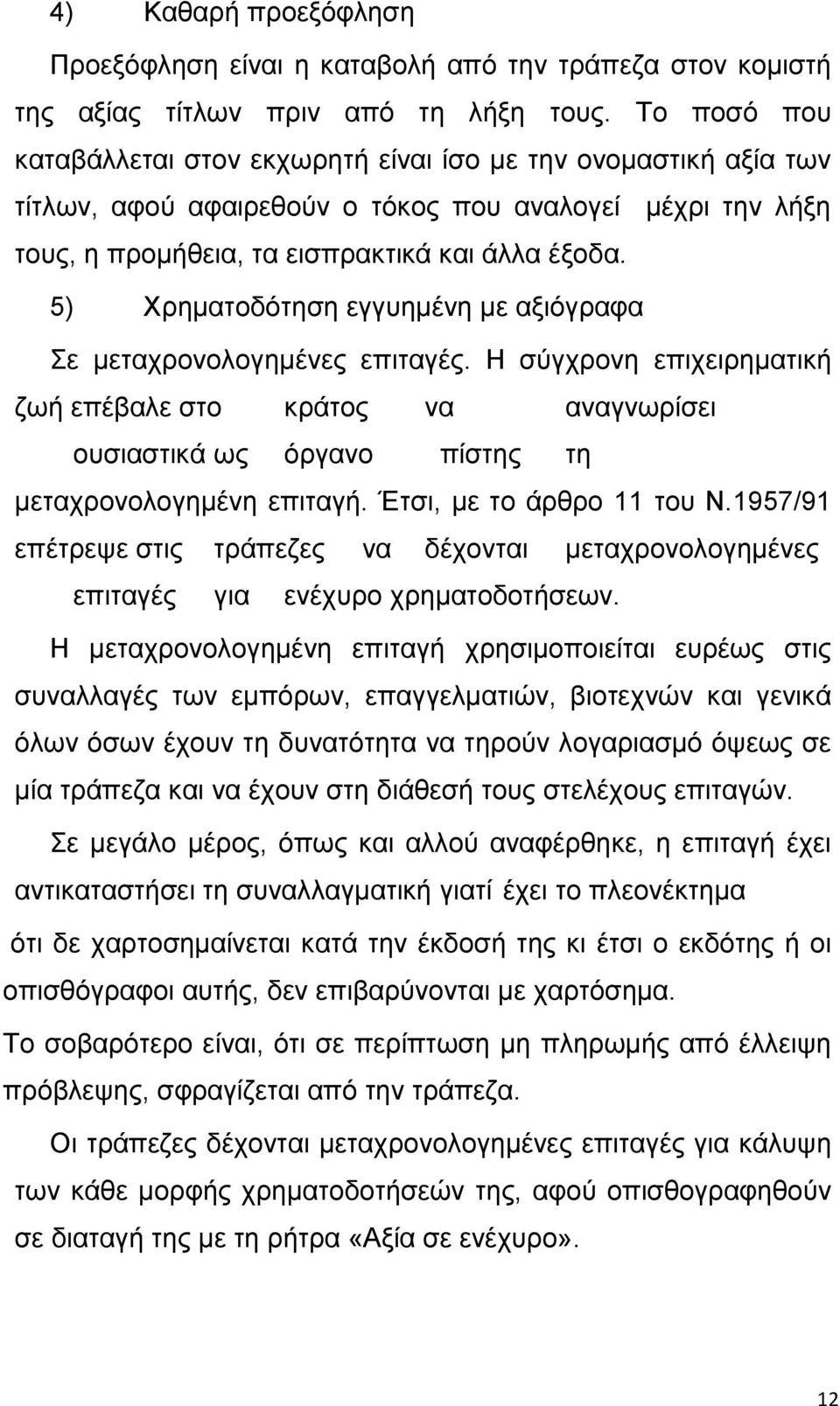 4) Καθαρή προεξόφληση

Προεξόφληση είναι η καταβολή από την τράπεζα στον κομιστή της αξίας τίτλων πριν από τη λήξη τους. Το ποσό που καταβάλλεται στον εκχωρητή είναι ίσο με την ονομαστική αξία των τίτλων, αφού αφαιρεθούν ο τόκος που αναλογεί μέχρι την λήξη τους, η προμήθεια, τα εισπρακτικά και άλλα έξοδα.

5) Χρηματοδότηση εγγυημένη με αξιόγραφα

Σε μεταχρονολογημένες επιταγές. Η σύγχρονη επιχειρηματική ζωή επέβαλε στο κράτος να αναγνωρίσει ουσιαστικά ως όργανο πίστης τη μεταχρονολογημένη επιταγή. Έτσι, με το άρθρο 11 του Ν.1957/91 επέτρεψε στις τράπεζες να δέχονται μεταχρονολογημένες επιταγές για ενέχυρο χρηματοδοτήσεων.

Η μεταχρονολογημένη επιταγή χρησιμοποιείται ευρέως στις συναλλαγές των εμπόρων, επαγγελματιών, βιοτεχνών και γενικά όλων όσων έχουν τη δυνατότητα να τηρούν λογαριασμό όψεως σε μία τράπεζα και να έχουν στη διάθεσή τους στελέχους επιταγών.

Σε μεγάλο μέρος, όπως και αλλού αναφέρθηκε, η επιταγή έχει αντικαταστήσει τη συναλλαγματική γιατί έχει το πλεονέκτημα

ότι δε χαρτοσημαίνεται κατά την έκδοσή της κι έτσι ο εκδότης ή οι οπισθόγραφοι αυτής, δεν επιβαρύνονται με χαρτόσημα.

Το σοβαρότερο είναι, ότι σε περίπτωση μη πληρωμής από έλλειψη πρόβλεψης, σφραγίζεται από την τράπεζα.

Οι τράπεζες δέχονται μεταχρονολογημένες επιταγές για κάλυψη των κάθε μορφής χρηματοδοτήσεών της, αφού οπισθογραφηθούν σε διαταγή της με τη ρήτρα «Αξία σε ενέχυρο».

12